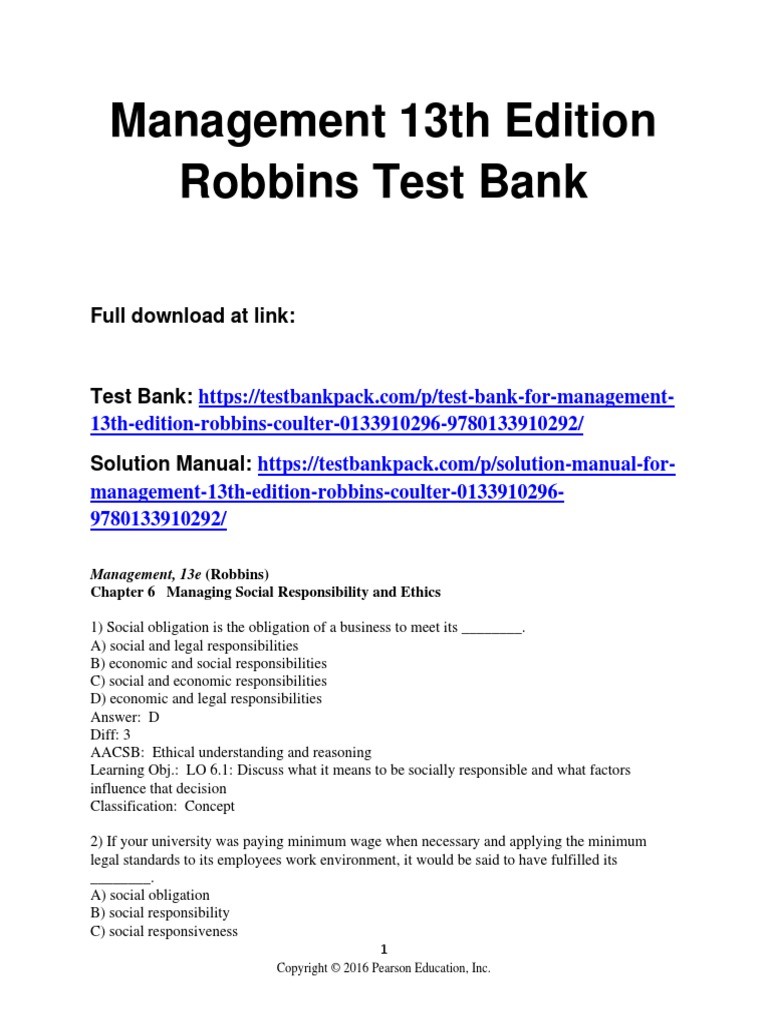 Management 13th Edition Robbins Test Bank

Full download at link:

Test Bank: https://testbankpack.com/p/test-bank-for-management-13th-edition-robbins-coulter-0133910296-9780133910292/

Solution Manual: https://testbankpack.com/p/solution-manual-for-management-13th-edition-robbins-coulter-0133910296-9780133910292/

Management, 13e (Robbins)
Chapter 6 Managing Social Responsibility and Ethics

1) Social obligation is the obligation of a business to meet its ________.
A) social and legal responsibilities
B) economic and social responsibilities
C) social and economic responsibilities
D) economic and legal responsibilities
Answer: D
Diff: 3
AACSB: Ethical understanding and reasoning
Learning Obj.: LO 6.1: Discuss what it means to be socially responsible and what factors influence that decision
Classification: Concept

2) If your university was paying minimum wage when necessary and applying the minimum legal standards to its employees work environment, it would be said to have fulfilled its ________.
A) social obligation
B) social responsibility
C) social responsiveness

1
Copyright © 2016 Pearson Education, Inc.